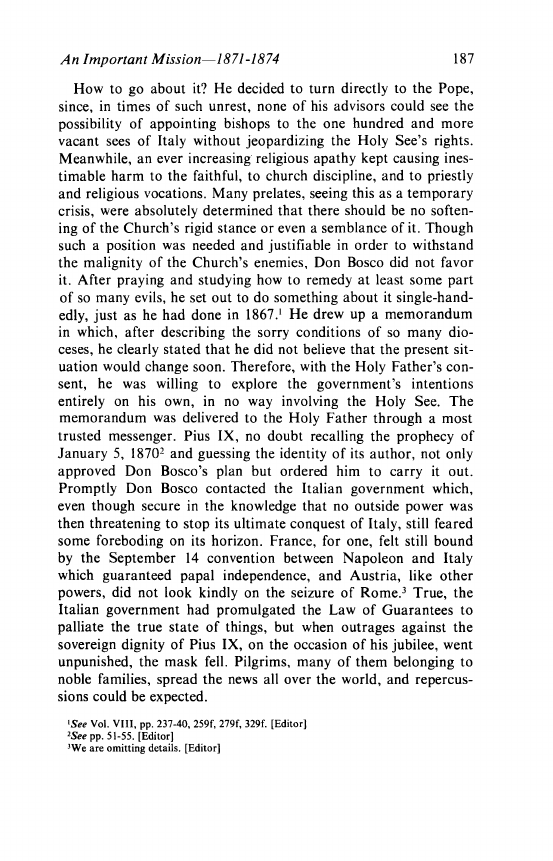 An Important Mission—1871-1874 187

How to go about it? He decided to turn directly to the Pope, since, in times of such unrest, none of his advisors could see the possibility of appointing bishops to the one hundred and more vacant sees of Italy without jeopardizing the Holy See's rights. Meanwhile, an ever increasing religious apathy kept causing inestimable harm to the faithful, to church discipline, and to priestly and religious vocations. Many prelates, seeing this as a temporary crisis, were absolutely determined that there should be no softening of the Church's rigid stance or even a semblance of it. Though such a position was needed and justifiable in order to withstand the malignity of the Church's enemies, Don Bosco did not favor it. After praying and studying how to remedy at least some part of so many evils, he set out to do something about it single-handedly, just as he had done in 1867.$^1$ He drew up a memorandum in which, after describing the sorry conditions of so many dioceses, he clearly stated that he did not believe that the present situation would change soon. Therefore, with the Holy Father's consent, he was willing to explore the government's intentions entirely on his own, in no way involving the Holy See. The memorandum was delivered to the Holy Father through a most trusted messenger. Pius IX, no doubt recalling the prophecy of January 5, 1870$^2$ and guessing the identity of its author, not only approved Don Bosco's plan but ordered him to carry it out. Promptly Don Bosco contacted the Italian government which, even though secure in the knowledge that no outside power was then threatening to stop its ultimate conquest of Italy, still feared some foreboding on its horizon. France, for one, felt still bound by the September 14 convention between Napoleon and Italy which guaranteed papal independence, and Austria, like other powers, did not look kindly on the seizure of Rome.$^3$ True, the Italian government had promulgated the Law of Guarantees to palliate the true state of things, but when outrages against the sovereign dignity of Pius IX, on the occasion of his jubilee, went unpunished, the mask fell. Pilgrims, many of them belonging to noble families, spread the news all over the world, and repercussions could be expected.

$^1$See Vol. VIII, pp. 237-40, 259f, 279f, 329f. [Editor]
$^2$See pp. 51-55. [Editor]
$^3$We are omitting details. [Editor]